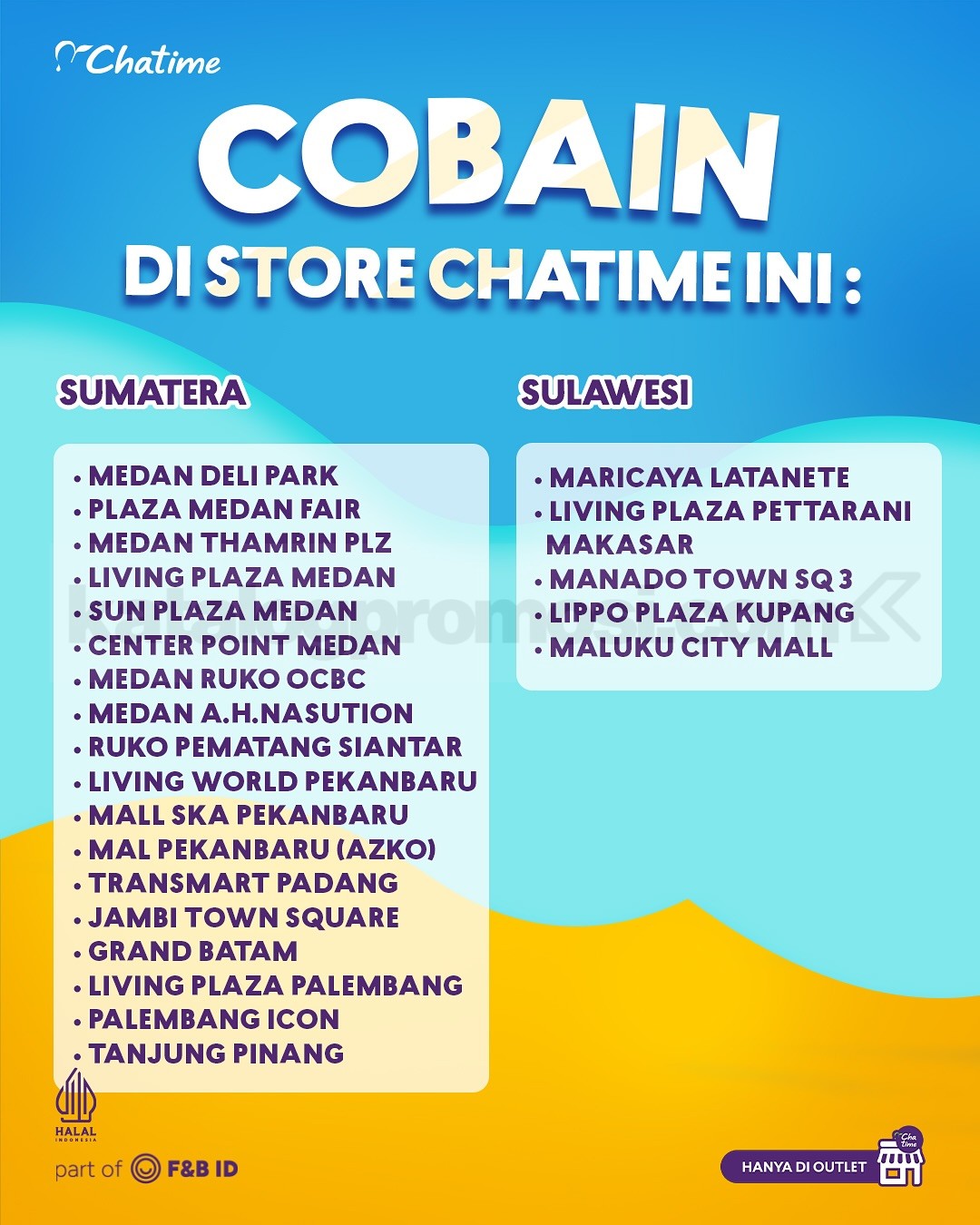 Chatime

COBAIN
DI STORE CHATIME INI :

SUMATERA

• MEDAN DELI PARK
• PLAZA MEDAN FAIR
• MEDAN THAMRIN PLZ
• LIVING PLAZA MEDAN
• SUN PLAZA MEDAN
• CENTER POINT MEDAN
• MEDAN RUKO OCBC
• MEDAN A.H.NASUTION
• RUKO PEMATANG SIANTAR
• LIVING WORLD PEKANBARU
• MALL SKA PEKANBARU
• MAL PEKANBARU (AZKO)
• TRANSMART PADANG
• JAMBI TOWN SQUARE
• GRAND BATAM
• LIVING PLAZA PALEMBANG
• PALEMBANG ICON
• TANJUNG PINANG

SULAWESI

• MARICAYA LATANETE
• LIVING PLAZA PETTARANI MAKASAR
• MANADO TOWN SQ 3
• LIPPO PLAZA KUPANG
• MALUKU CITY MALL

katalogpromosi.com

HALAL INDONESIA

part of F&B ID

HANYA DI OUTLET

Cha time